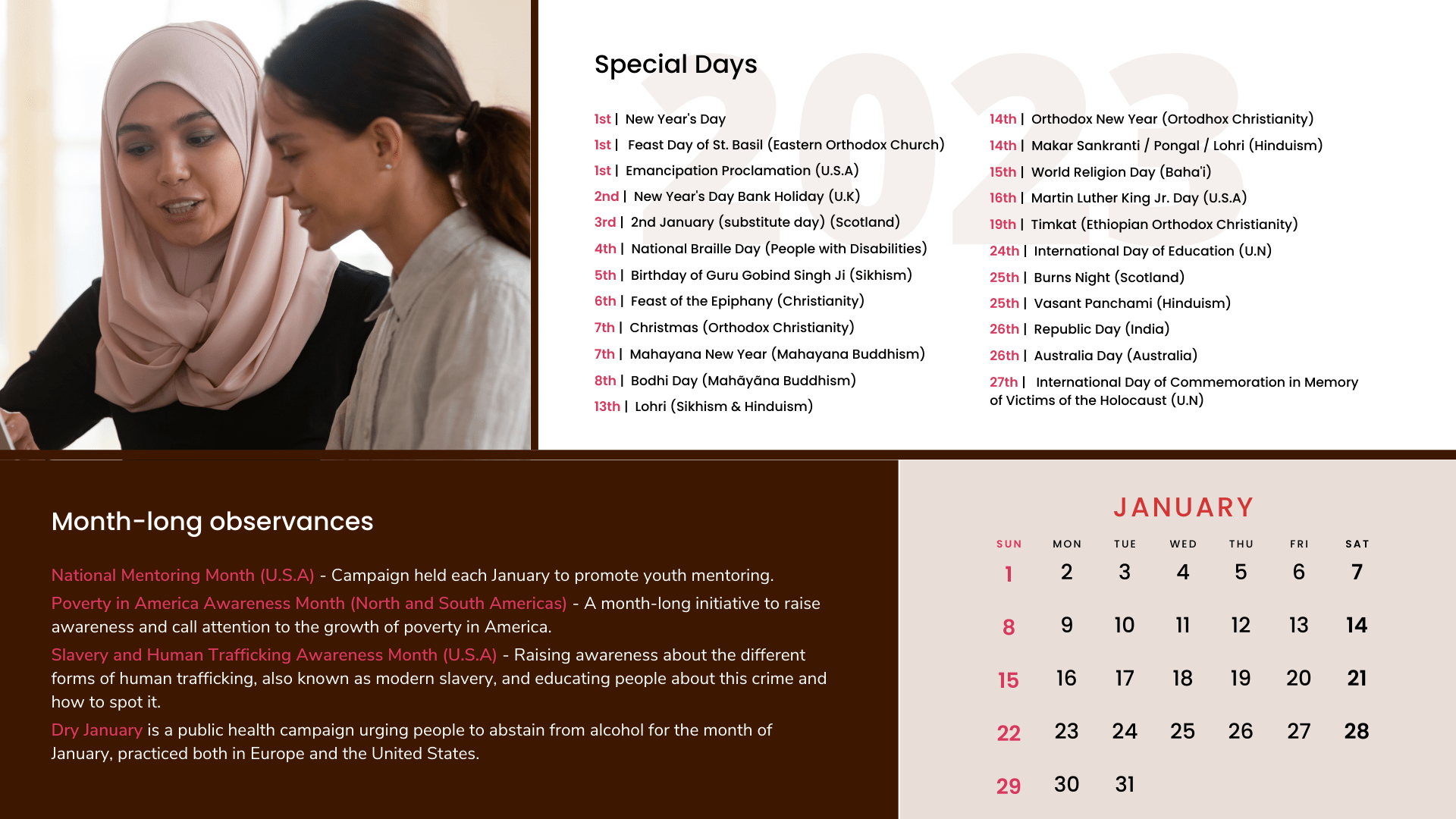 Special Days

2023

1st | New Year's Day
1st | Feast Day of St. Basil (Eastern Orthodox Church)
1st | Emancipation Proclamation (U.S.A)
2nd | New Year's Day Bank Holiday (U.K)
3rd | 2nd January (substitute day) (Scotland)
4th | National Braille Day (People with Disabilities)
5th | Birthday of Guru Gobind Singh Ji (Sikhism)
6th | Feast of the Epiphany (Christianity)
7th | Christmas (Orthodox Christianity)
7th | Mahayana New Year (Mahayana Buddhism)
8th | Bodhi Day (Mahāyāna Buddhism)
13th | Lohri (Sikhism & Hinduism)

14th | Orthodox New Year (Ortodhox Christianity)
14th | Makar Sankranti / Pongal / Lohri (Hinduism)
15th | World Religion Day (Baha'i)
16th | Martin Luther King Jr. Day (U.S.A)
19th | Timkat (Ethiopian Orthodox Christianity)
24th | International Day of Education (U.N)
25th | Burns Night (Scotland)
25th | Vasant Panchami (Hinduism)
26th | Republic Day (India)
26th | Australia Day (Australia)
27th | International Day of Commemoration in Memory of Victims of the Holocaust (U.N)

Month-long observances

National Mentoring Month (U.S.A) - Campaign held each January to promote youth mentoring.
Poverty in America Awareness Month (North and South Americas) - A month-long initiative to raise awareness and call attention to the growth of poverty in America.
Slavery and Human Trafficking Awareness Month (U.S.A) - Raising awareness about the different forms of human trafficking, also known as modern slavery, and educating people about this crime and how to spot it.
Dry January is a public health campaign urging people to abstain from alcohol for the month of January, practiced both in Europe and the United States.

JANUARY

| SUN | MON | TUE | WED | THU | FRI | SAT |
|---|---|---|---|---|---|---|
| 1 | 2 | 3 | 4 | 5 | 6 | 7 |
| 8 | 9 | 10 | 11 | 12 | 13 | 14 |
| 15 | 16 | 17 | 18 | 19 | 20 | 21 |
| 22 | 23 | 24 | 25 | 26 | 27 | 28 |
| 29 | 30 | 31 | | | | |